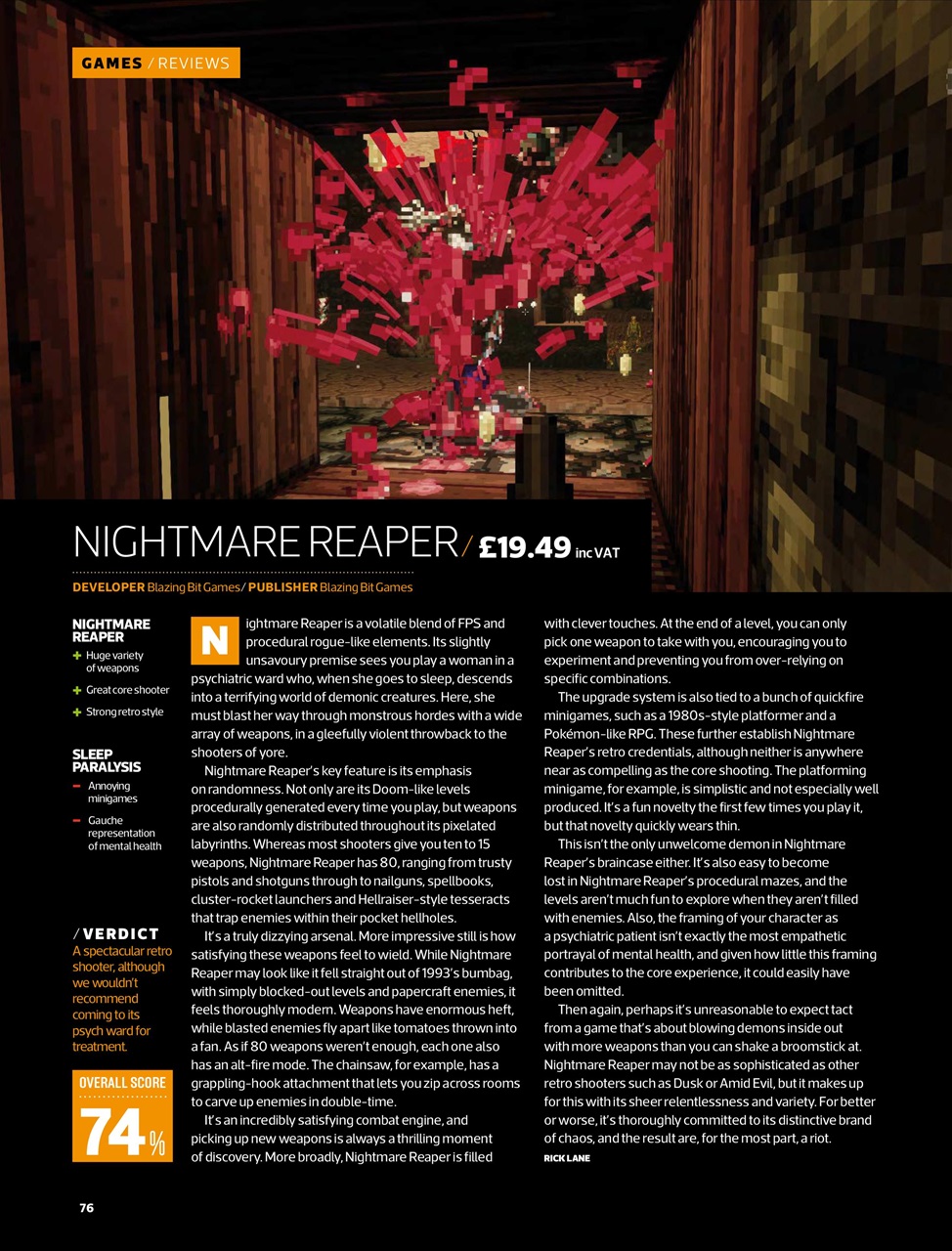 GAMES / REVIEWS

NIGHTMARE REAPER / £19.49 inc VAT

DEVELOPER Blazing Bit Games / PUBLISHER Blazing Bit Games

NIGHTMARE REAPER
+ Huge variety of weapons
+ Great core shooter
+ Strong retro style

SLEEP PARALYSIS
- Annoying minigames
- Gauche representation of mental health

/ VERDICT
A spectacular retro shooter, although we wouldn't recommend coming to its psych ward for treatment.

OVERALL SCORE
74%

Nightmare Reaper is a volatile blend of FPS and procedural rogue-like elements. Its slightly unsavoury premise sees you play a woman in a psychiatric ward who, when she goes to sleep, descends into a terrifying world of demonic creatures. Here, she must blast her way through monstrous hordes with a wide array of weapons, in a gleefully violent throwback to the shooters of yore.

Nightmare Reaper's key feature is its emphasis on randomness. Not only are its Doom-like levels procedurally generated every time you play, but weapons are also randomly distributed throughout its pixelated labyrinths. Whereas most shooters give you ten to 15 weapons, Nightmare Reaper has 80, ranging from trusty pistols and shotguns through to nailguns, spellbooks, cluster-rocket launchers and Hellraiser-style tesseracts that trap enemies within their pocket hellholes.

It's a truly dizzying arsenal. More impressive still is how satisfying these weapons feel to wield. While Nightmare Reaper may look like it fell straight out of 1993's bumbag, with simply blocked-out levels and papercraft enemies, it feels thoroughly modern. Weapons have enormous heft, while blasted enemies fly apart like tomatoes thrown into a fan. As if 80 weapons weren't enough, each one also has an alt-fire mode. The chainsaw, for example, has a grappling-hook attachment that lets you zip across rooms to carve up enemies in double-time.

It's an incredibly satisfying combat engine, and picking up new weapons is always a thrilling moment of discovery. More broadly, Nightmare Reaper is filled with clever touches. At the end of a level, you can only pick one weapon to take with you, encouraging you to experiment and preventing you from over-relying on specific combinations.

The upgrade system is also tied to a bunch of quickfire minigames, such as a 1980s-style platformer and a Pokémon-like RPG. These further establish Nightmare Reaper's retro credentials, although neither is anywhere near as compelling as the core shooting. The platforming minigame, for example, is simplistic and not especially well produced. It's a fun novelty the first few times you play it, but that novelty quickly wears thin.

This isn't the only unwelcome demon in Nightmare Reaper's braincase either. It's also easy to become lost in Nightmare Reaper's procedural mazes, and the levels aren't much fun to explore when they aren't filled with enemies. Also, the framing of your character as a psychiatric patient isn't exactly the most empathetic portrayal of mental health, and given how little this framing contributes to the core experience, it could easily have been omitted.

Then again, perhaps it's unreasonable to expect tact from a game that's about blowing demons inside out with more weapons than you can shake a broomstick at. Nightmare Reaper may not be as sophisticated as other retro shooters such as Dusk or Amid Evil, but it makes up for this with its sheer relentlessness and variety. For better or worse, it's thoroughly committed to its distinctive brand of chaos, and the result are, for the most part, a riot.
RICK LANE

76